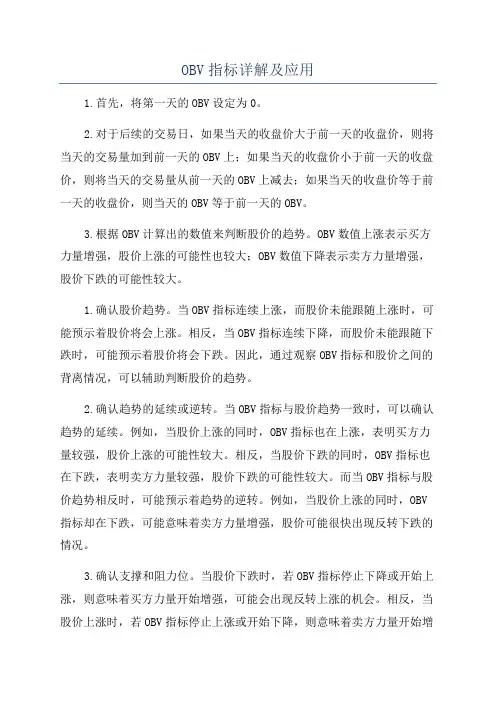 OBV 指标详解及应用

1.首先，将第一天的 OBV 设定为 0。

2.对于后续的交易日，如果当天的收盘价大于前一天的收盘价，则将当天的交易量加到前一天的 OBV 上；如果当天的收盘价小于前一天的收盘价，则将当天的交易量从前一天的 OBV 上减去；如果当天的收盘价等于前一天的收盘价，则当天的 OBV 等于前一天的 OBV。

3.根据 OBV 计算出的数值来判断股价的趋势。OBV 数值上涨表示买方力量增强，股价上涨的可能性也较大；OBV 数值下降表示卖方力量增强，股价下跌的可能性较大。

1.确认股价趋势。当 OBV 指标连续上涨，而股价未能跟随上涨时，可能预示着股价将会上涨。相反，当 OBV 指标连续下降，而股价未能跟随下跌时，可能预示着股价将会下跌。因此，通过观察 OBV 指标和股价之间的背离情况，可以辅助判断股价的趋势。

2.确认趋势的延续或逆转。当 OBV 指标与股价趋势一致时，可以确认趋势的延续。例如，当股价上涨的同时，OBV 指标也在上涨，表明买方力量较强，股价上涨的可能性较大。相反，当股价下跌的同时，OBV 指标也在下跌，表明卖方力量较强，股价下跌的可能性较大。而当 OBV 指标与股价趋势相反时，可能预示着趋势的逆转。例如，当股价上涨的同时，OBV 指标却在下跌，可能意味着卖方力量增强，股价可能很快出现反转下跌的情况。

3.确认支撑和阻力位。当股价下跌时，若 OBV 指标停止下降或开始上涨，则意味着买方力量开始增强，可能会出现反转上涨的机会。相反，当股价上涨时，若 OBV 指标停止上涨或开始下降，则意味着卖方力量开始增